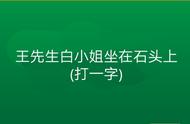 王先生白小姐坐在石头上
(打一字)